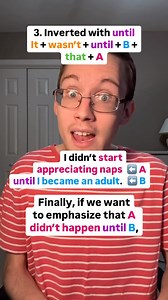 3. Inverted with until
It + wasn't + until + B + that + A

I didn't start appreciating naps ⬅️ A
until I became an adult. ⬅️ B

Finally, if we want to emphasize that A didn't happen until B,